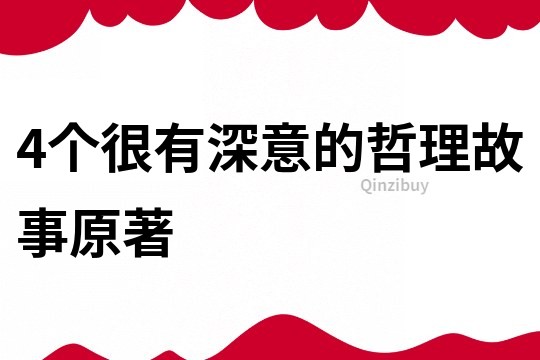 4个很有深意的哲理故事原著

Qinzibuy